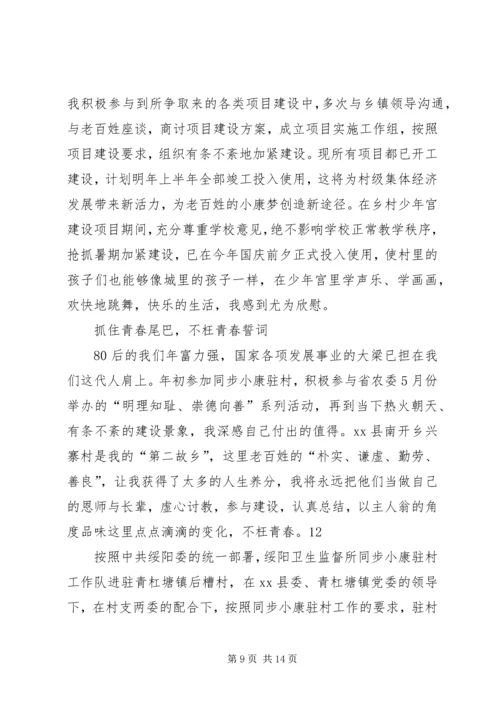 我积极参与到所争取来的各类项目建设中，多次与乡镇领导沟通，与老百姓座谈，商讨项目建设方案，成立项目实施工作组，按照项目建设要求，组织有条不紊地加紧建设。现所有项目都已开工建设，计划明年上半年全部竣工投入使用，这将为村级集体经济发展带来新活力，为老百姓的小康梦创造新途径。在乡村少年宫建设项目期间，充分尊重学校意见，绝不影响学校正常教学秩序，抢抓暑期加紧建设，已在今年国庆前夕正式投入使用，使村里的孩子们也能够像城里的孩子一样，在少年宫里学声乐、学画画，欢快地跳舞，快乐的生活，我感到尤为欣慰。

抓住青春尾巴，不枉青春誓词

80后的我们年富力强，国家各项发展事业的大梁已担在我们这代人肩上。年初参加同步小康驻村，积极参与省农委5月份举办的“明理知耻、崇德向善”系列活动，再到当下热火朝天、有条不紊的建设景象，我深感自己付出的值得。xx县南开乡兴寨村是我的“第二故乡”，这里老百姓的“朴实、谦虚、勤劳、善良”，让我获得了太多的人生养分，我将永远把他们当做自己的恩师与长辈，虚心讨教，参与建设，认真总结，以主人翁的角度品味这里点点滴滴的变化，不枉青春。12

按照中共绥阳委的统一部署，绥阳卫生监督所同步小康驻村工作队进驻青杠塘镇后槽村，在xx县委、青杠塘镇党委的领导下，在村支两委的配合下，按照同步小康驻村工作的要求，驻村

第9页 共14页